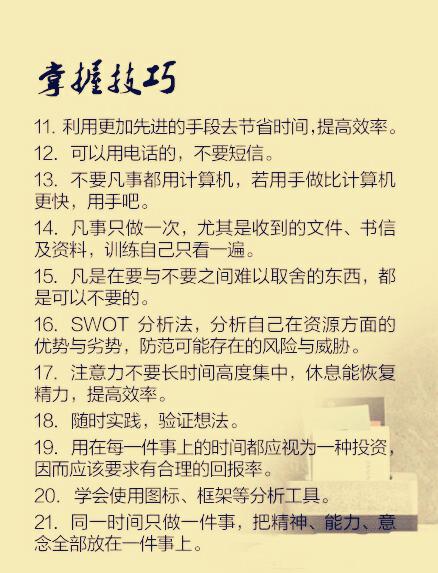 掌握技巧

11.利用更加先进的手段去节省时间,提高效率。

12.可以用电话的，不要短信。

13.不要凡事都用计算机，若用手做比计算机更快，用手吧。

14.凡事只做一次，尤其是收到的文件、书信及资料，训练自己只看一遍。

15.凡是在要与不要之间难以取舍的东西，都是可以不要的。

16.SWOT分析法，分析自己在资源方面的优势与劣势，防范可能存在的风险与威胁。

17.注意力不要长时间高度集中，休息能恢复精力，提高效率。

18.随时实践，验证想法。

19.用在每一件事上的时间都应视为一种投资，因而应该要求有合理的回报率。

20.学会使用图标、框架等分析工具。

21.同一时间只做一件事，把精神、能力、意念全部放在一件事上。